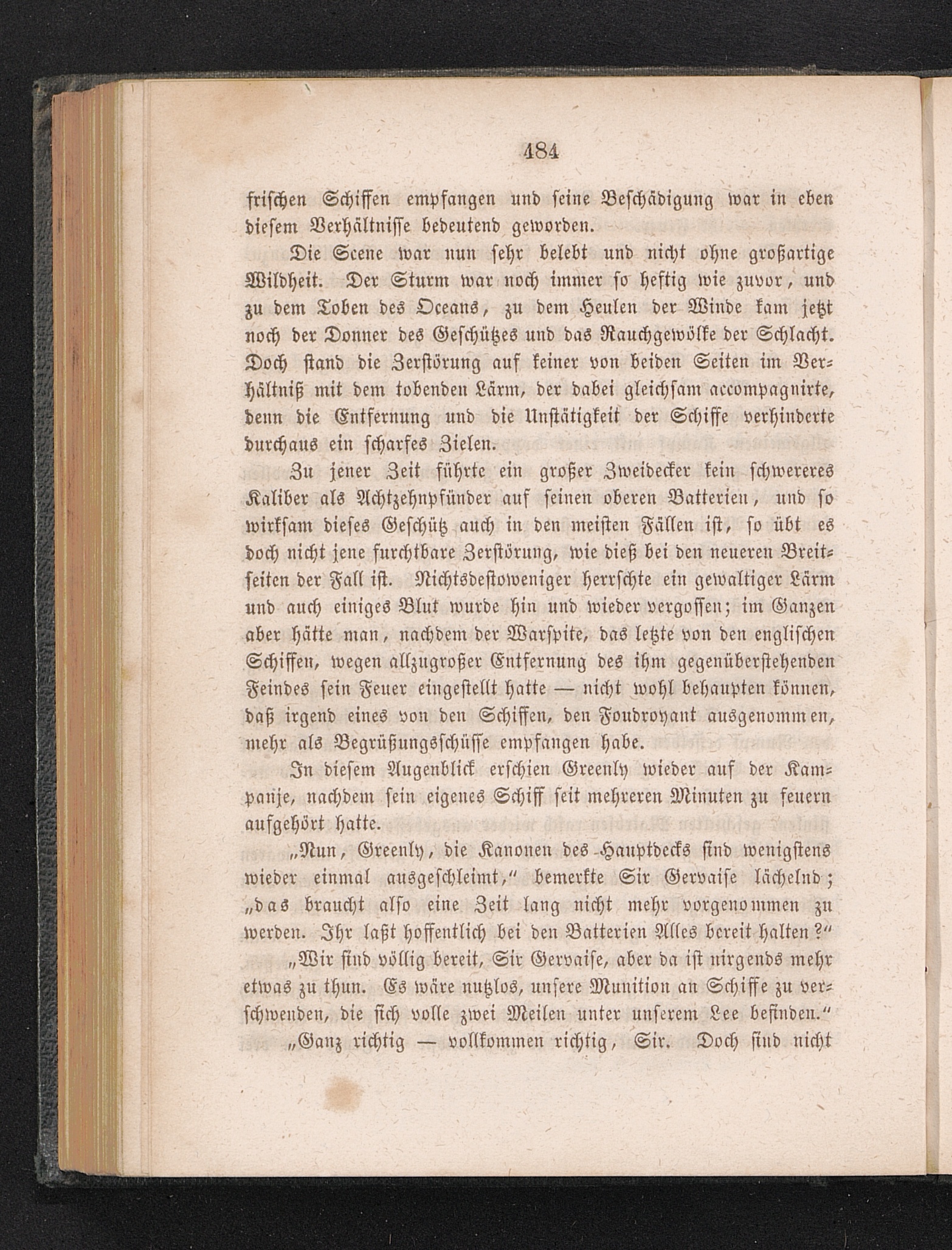 484

frischen Schiffen empfangen und seine Beschädigung war in eben diesem Verhältnisse bedeutend geworden.

Die Scene war nun sehr belebt und nicht ohne großartige Wildheit. Der Sturm war noch immer so heftig wie zuvor, und zu dem Toben des Oceans, zu dem Heulen der Winde kam jetzt noch der Donner des Geschützes und das Rauchgewölke der Schlacht. Doch stand die Zerstörung auf keiner von beiden Seiten im Verhältniß mit dem tobenden Lärm, der dabei gleichsam accompagnirte, denn die Entfernung und die Unstätigkeit der Schiffe verhinderte durchaus ein scharfes Zielen.

Zu jener Zeit führte ein großer Zweidecker kein schwereres Kaliber als Achtzehnpfünder auf seinen oberen Batterien, und so wirksam dieses Geschütz auch in den meisten Fällen ist, so übt es doch nicht jene furchtbare Zerstörung, wie dieß bei den neueren Breitseiten der Fall ist. Nichtsdestoweniger herrschte ein gewaltiger Lärm und auch einiges Blut wurde hin und wieder vergossen; im Ganzen aber hätte man, nachdem der Warspite, das letzte von den englischen Schiffen, wegen allzugroßer Entfernung des ihm gegenüberstehenden Feindes sein Feuer eingestellt hatte — nicht wohl behaupten können, daß irgend eines von den Schiffen, den Foudroyant ausgenommen, mehr als Begrüßungsschüsse empfangen habe.

In diesem Augenblick erschien Greenly wieder auf der Kampanje, nachdem sein eigenes Schiff seit mehreren Minuten zu feuern aufgehört hatte.

„Nun, Greenly, die Kanonen des Hauptdecks sind wenigstens wieder einmal ausgeschleimt," bemerkte Sir Gervaise lächelnd; „das braucht also eine Zeit lang nicht mehr vorgenommen zu werden. Ihr laßt hoffentlich bei den Batterien Alles bereit halten?"

„Wir sind völlig bereit, Sir Gervaise, aber da ist nirgends mehr etwas zu thun. Es wäre nutzlos, unsere Munition an Schiffe zu verschwenden, die sich volle zwei Meilen unter unserem Lee befinden."

„Ganz richtig — vollkommen richtig, Sir. Doch sind nicht